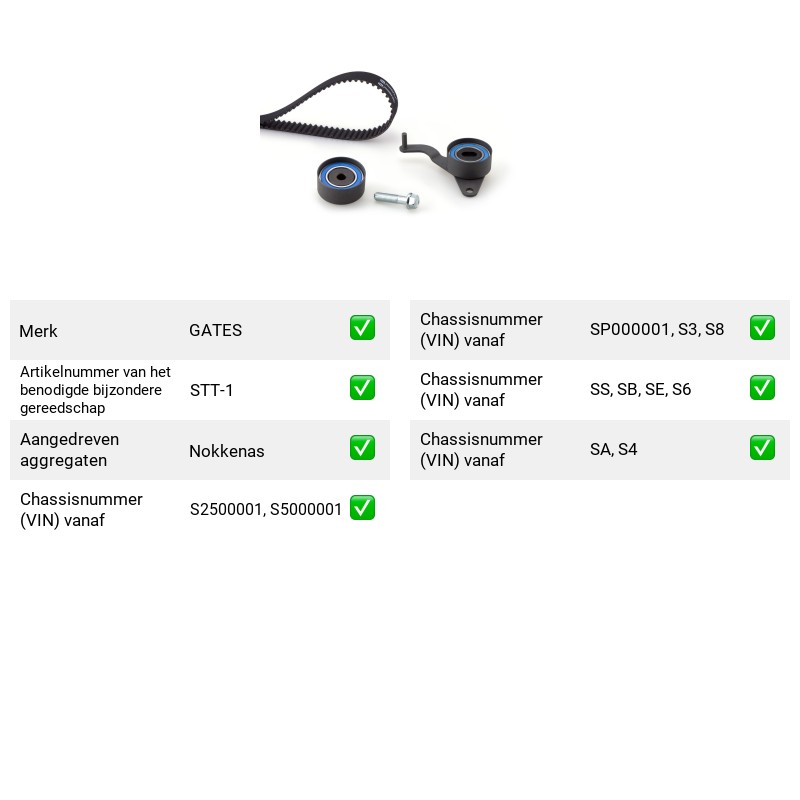 Merk GATES ☑

Artikelnummer van het benodigde bijzondere gereedschap STT-1 ☑

Aangedreven aggregaten Nokkenas ☑

Chassisnummer (VIN) vanaf S2500001, S5000001 ☑

Chassisnummer (VIN) vanaf SP000001, S3, S8 ☑

Chassisnummer (VIN) vanaf SS, SB, SE, S6 ☑

Chassisnummer (VIN) vanaf SA, S4 ☑